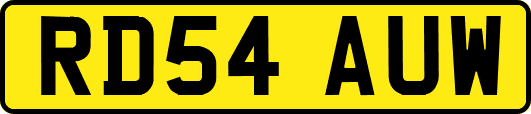 RD54 AUW